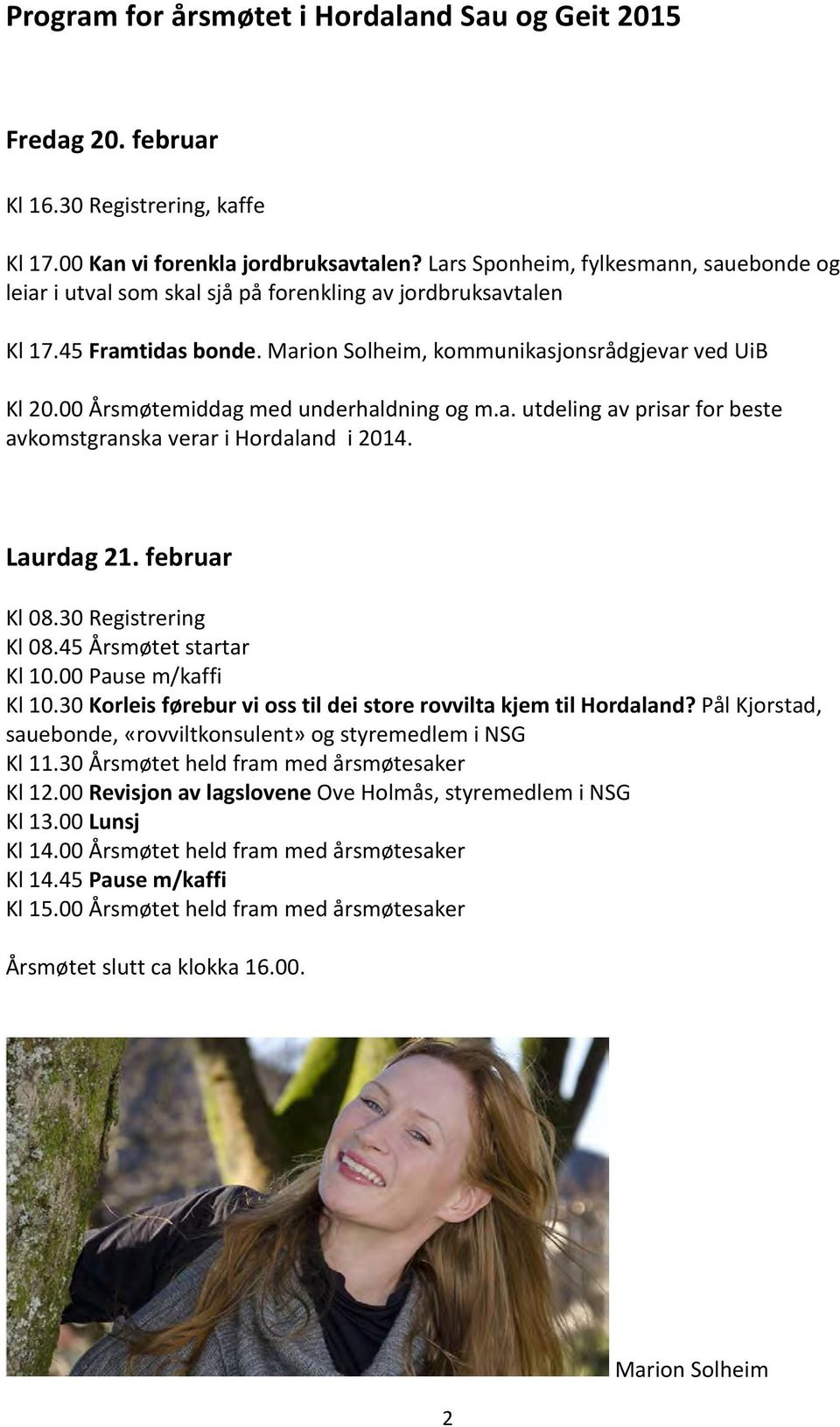 Program for årsmøtet i Hordaland Sau og Geit 2015

Fredag 20. februar

Kl 16.30 Registrering, kaffe

Kl 17.00 Kan vi forenkla jordbruksavtalen? Lars Sponheim, fylkesmann, sauebonde og leiar i utval som skal sjå på forenkling av jordbruksavtalen

Kl 17.45 Framtidas bonde. Marion Solheim, kommunikasjonsrådgjevar ved UiB

Kl 20.00 Årsmøtemiddag med underhaldning og m.a. utdeling av prisar for beste avkomstgranska verar i Hordaland i 2014.

Laurdag 21. februar

Kl 08.30 Registrering
Kl 08.45 Årsmøtet startar
Kl 10.00 Pause m/kaffi
Kl 10.30 Korleis førebur vi oss til dei store rovvilta kjem til Hordaland? Pål Kjorstad, sauebonde, «rovviltkonsulent» og styremedlem i NSG
Kl 11.30 Årsmøtet held fram med årsmøtesaker
Kl 12.00 Revisjon av lagslovene Ove Holmås, styremedlem i NSG
Kl 13.00 Lunsj
Kl 14.00 Årsmøtet held fram med årsmøtesaker
Kl 14.45 Pause m/kaffi
Kl 15.00 Årsmøtet held fram med årsmøtesaker

Årsmøtet slutt ca klokka 16.00.

Marion Solheim

2